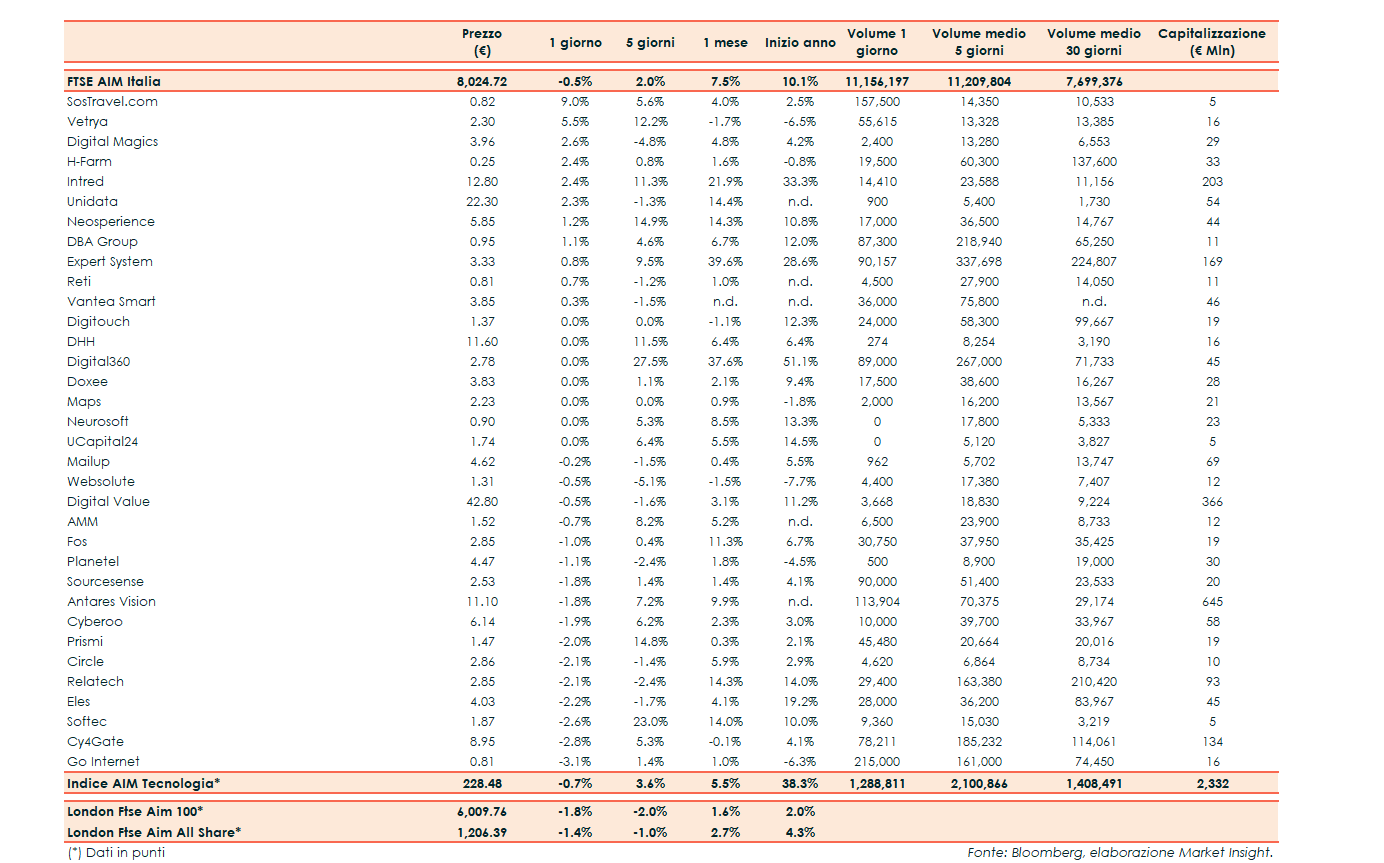 | | Prezzo (€) | 1 giorno | 5 giorni | 1 mese | Inizio anno | Volume 1 giorno | Volume medio 5 giorni | Volume medio 30 giorni | Capitalizzazione (€ Mln) |
|---|---|---|---|---|---|---|---|---|---|
| FTSE AIM Italia | 8,024.72 | -0.5% | 2.0% | 7.5% | 10.1% | 11,156,197 | 11,209,804 | 7,699,376 | |
| SosTravel.com | 0.82 | 9.0% | 5.6% | 4.0% | 2.5% | 157,500 | 14,350 | 10,533 | 5 |
| Vetrya | 2.30 | 5.5% | 12.2% | -1.7% | -6.5% | 55,615 | 13,328 | 13,385 | 16 |
| Digital Magics | 3.96 | 2.6% | -4.8% | 4.8% | 4.2% | 2,400 | 13,280 | 6,553 | 29 |
| H-Farm | 0.25 | 2.4% | 0.8% | 1.6% | -0.8% | 19,500 | 60,300 | 137,600 | 33 |
| Intred | 12.80 | 2.4% | 11.3% | 21.9% | 33.3% | 14,410 | 23,588 | 11,156 | 203 |
| Unidata | 22.30 | 2.3% | -1.3% | 14.4% | n.d. | 900 | 5,400 | 1,730 | 54 |
| Neosperience | 5.85 | 1.2% | 14.9% | 14.3% | 10.8% | 17,000 | 36,500 | 14,767 | 44 |
| DBA Group | 0.95 | 1.1% | 4.6% | 6.7% | 12.0% | 87,300 | 218,940 | 65,250 | 11 |
| Expert System | 3.33 | 0.8% | 9.5% | 39.6% | 28.6% | 90,157 | 337,698 | 224,807 | 169 |
| Reti | 0.81 | 0.7% | -1.2% | 1.0% | n.d. | 4,500 | 27,900 | 14,050 | 11 |
| Vantea Smart | 3.85 | 0.3% | -1.5% | n.d. | n.d. | 36,000 | 75,800 | n.d. | 46 |
| Digitouch | 1.37 | 0.0% | 0.0% | -1.1% | 12.3% | 24,000 | 58,300 | 99,667 | 19 |
| DHH | 11.60 | 0.0% | 11.5% | 6.4% | 6.4% | 274 | 8,254 | 3,190 | 16 |
| Digital360 | 2.78 | 0.0% | 27.5% | 37.6% | 51.1% | 89,000 | 267,000 | 71,733 | 45 |
| Doxee | 3.83 | 0.0% | 1.1% | 2.1% | 9.4% | 17,500 | 38,600 | 16,267 | 28 |
| Maps | 2.23 | 0.0% | 0.0% | 0.9% | -1.8% | 2,000 | 16,200 | 13,567 | 21 |
| Neurosoft | 0.90 | 0.0% | 5.3% | 8.5% | 13.3% | 0 | 17,800 | 5,333 | 23 |
| UCapital24 | 1.74 | 0.0% | 6.4% | 5.5% | 14.5% | 0 | 5,120 | 3,827 | 5 |
| Mailup | 4.62 | -0.2% | -1.5% | 0.4% | 5.5% | 962 | 5,702 | 13,747 | 69 |
| Websolute | 1.31 | -0.5% | -5.1% | -1.5% | -7.7% | 4,400 | 17,380 | 7,407 | 12 |
| Digital Value | 42.80 | -0.5% | -1.6% | 3.1% | 11.2% | 3,668 | 18,830 | 9,224 | 366 |
| AMM | 1.52 | -0.7% | 8.2% | 5.2% | n.d. | 6,500 | 23,900 | 8,733 | 12 |
| Fos | 2.85 | -1.0% | 0.4% | 11.3% | 6.7% | 30,750 | 37,950 | 35,425 | 19 |
| Planetel | 4.47 | -1.1% | -2.4% | 1.8% | -4.5% | 500 | 8,900 | 19,000 | 30 |
| Sourcesense | 2.53 | -1.8% | 1.4% | 1.4% | 4.1% | 90,000 | 51,400 | 23,533 | 20 |
| Antares Vision | 11.10 | -1.8% | 7.2% | 9.9% | n.d. | 113,904 | 70,375 | 29,174 | 645 |
| Cyberoo | 6.14 | -1.9% | 6.2% | 2.3% | 3.0% | 10,000 | 39,700 | 33,967 | 58 |
| Prismi | 1.47 | -2.0% | 14.8% | 0.3% | 2.1% | 45,480 | 20,664 | 20,016 | 19 |
| Circle | 2.86 | -2.1% | -1.4% | 5.9% | 2.9% | 4,620 | 6,864 | 8,734 | 10 |
| Relatech | 2.85 | -2.1% | -2.4% | 14.3% | 14.0% | 29,400 | 163,380 | 210,420 | 93 |
| Eles | 4.03 | -2.2% | -1.7% | 4.1% | 19.2% | 28,000 | 36,200 | 83,967 | 45 |
| Softec | 1.87 | -2.6% | 23.0% | 14.0% | 10.0% | 9,360 | 15,030 | 3,219 | 5 |
| Cy4Gate | 8.95 | -2.8% | 5.3% | -0.1% | 4.1% | 78,211 | 185,232 | 114,061 | 134 |
| Go Internet | 0.81 | -3.1% | 1.4% | 1.0% | -6.3% | 215,000 | 161,000 | 74,450 | 16 |
| Indice AIM Tecnologia* | 228.48 | -0.7% | 3.6% | 5.5% | 38.3% | 1,288,811 | 2,100,866 | 1,408,491 | 2,332 |
| London Ftse Aim 100* | 6,009.76 | -1.8% | -2.0% | 1.6% | 2.0% | | | | |
| London Ftse Aim All Share* | 1,206.39 | -1.4% | -1.0% | 2.7% | 4.3% | | | | |

(*) Dati in punti

Fonte: Bloomberg, elaborazione Market Insight.